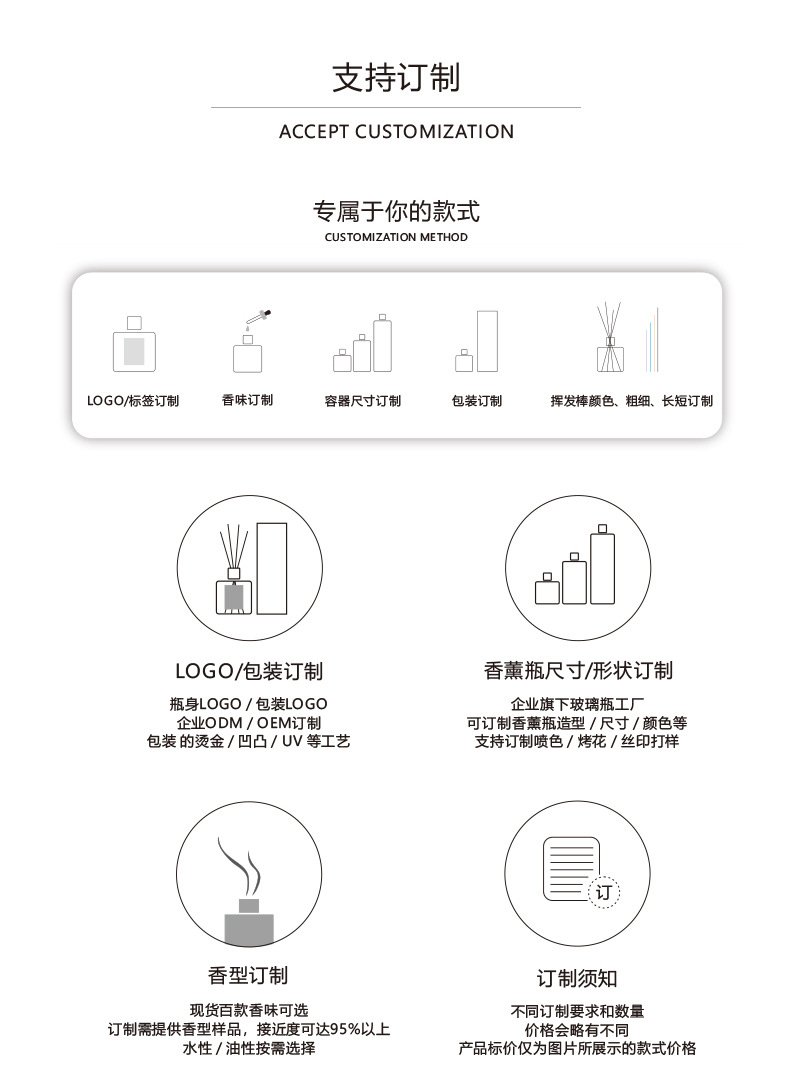 支持订制

ACCEPT CUSTOMIZATION

专属于你的款式

CUSTOMIZATION METHOD

LOGO/标签订制

香味订制

容器尺寸订制

包装订制

挥发棒颜色、粗细、长短订制

LOGO/包装订制

瓶身LOGO / 包装LOGO
企业ODM / OEM订制
包装 的烫金 / 凹凸 / UV 等工艺

香薰瓶尺寸/形状订制

企业旗下玻璃瓶工厂
可订制香薰瓶造型 / 尺寸 / 颜色等
支持订制喷色 / 烤花 / 丝印打样

香型订制

现货百款香味可选
订制需提供香型样品，接近度可达95%以上
水性 / 油性按需选择

订

订制须知

不同订制要求和数量
价格会略有不同
产品标价仅为图片所展示的款式价格